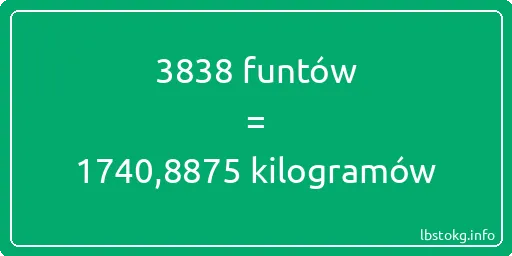 3838 funtów
=
1740,8875 kilogramów

lbstokg.info